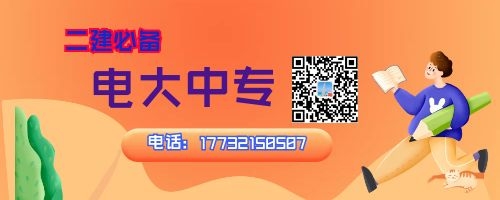 二建必备

电大中专

电话：17732150507